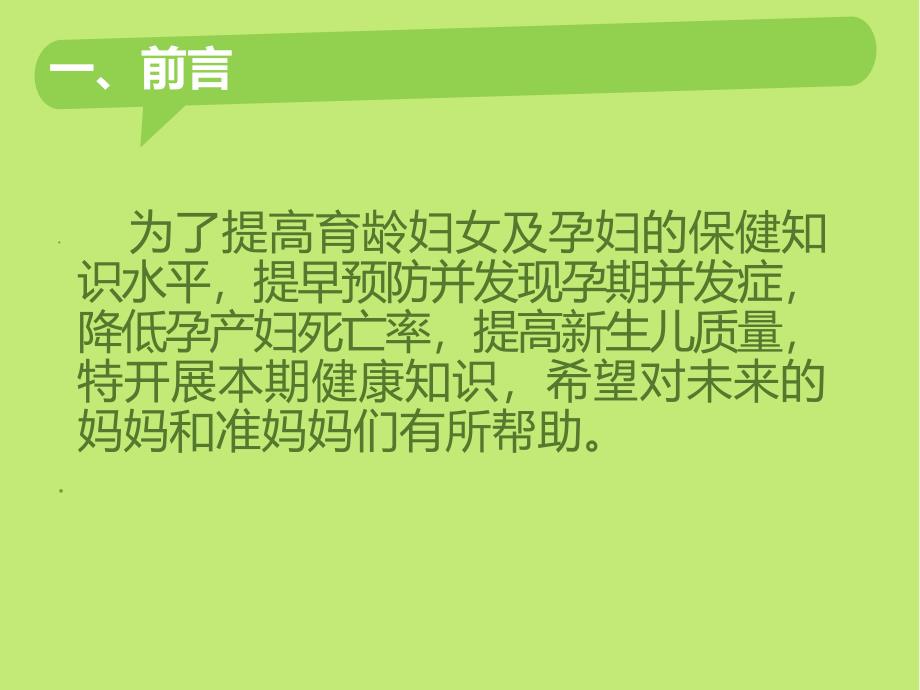 一、前言

为了提高育龄妇女及孕妇的保健知识水平，提早预防并发现孕期并发症，降低孕产妇死亡率，提高新生儿质量，特开展本期健康知识，希望对未来的妈妈和准妈妈们有所帮助。